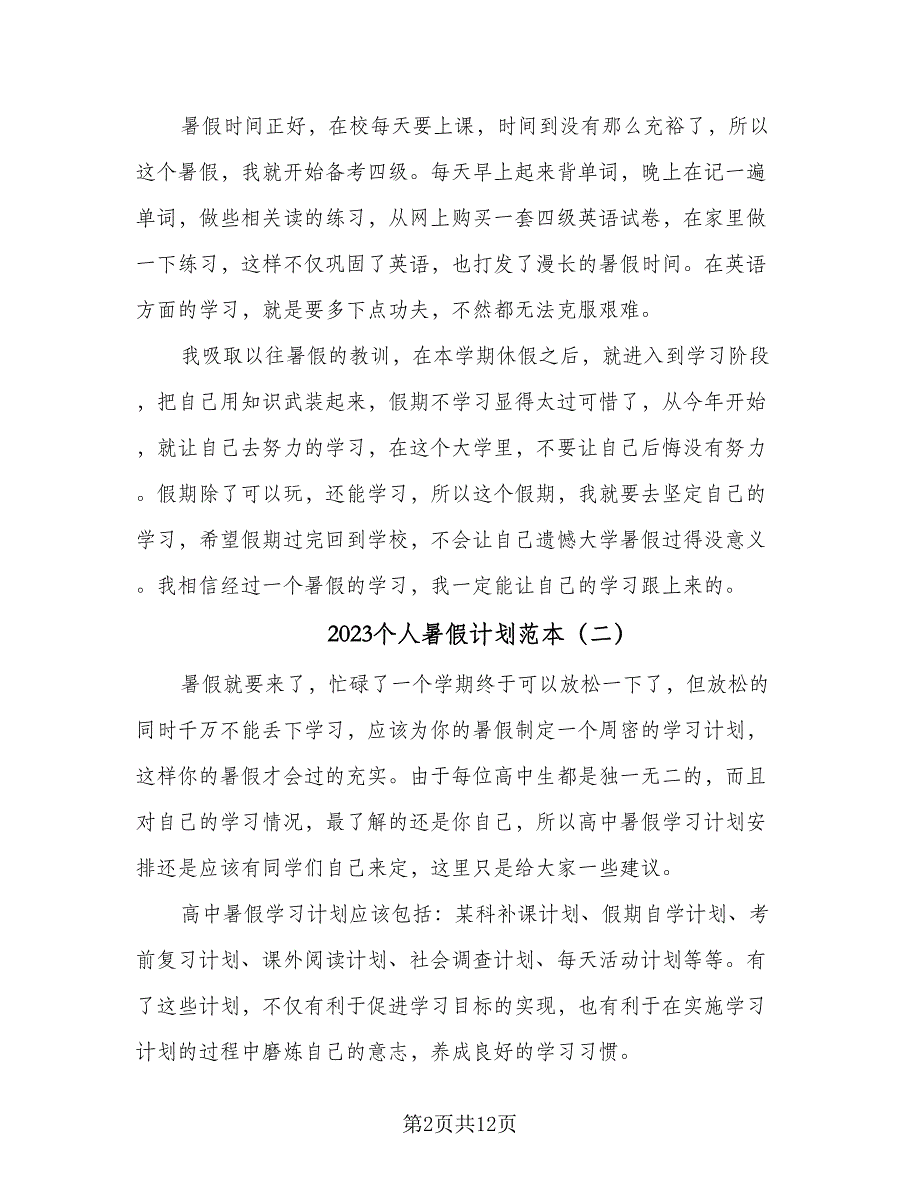 暑假时间正好，在校每天要上课，时间到没有那么充裕了，所以这个暑假，我就开始备考四级。每天早上起来背单词，晚上在记一遍单词，做些相关读的练习，从网上购买一套四级英语试卷，在家里做一下练习，这样不仅巩固了英语，也打发了漫长的暑假时间。在英语方面的学习，就是要多下点功夫，不然都无法克服艰难。

我吸取以往暑假的教训，在本学期休假之后，就进入到学习阶段，把自己用知识武装起来，假期不学习显得太过可惜了，从今年开始，就让自己去努力的学习，在这个大学里，不要让自己后悔没有努力。假期除了可以玩，还能学习，所以这个假期，我就要去坚定自己的学习，希望假期过完回到学校，不会让自己遗憾大学暑假过得没意义。我相信经过一个暑假的学习，我一定能让自己的学习跟上来的。

2023个人暑假计划范本（二）

暑假就要来了，忙碌了一个学期终于可以放松一下了，但放松的同时千万不能丢下学习，应该为你的暑假制定一个周密的学习计划，这样你的暑假才会过的充实。由于每位高中生都是独一无二的，而且对自己的学习情况，最了解的还是你自己，所以高中暑假学习计划安排还是应该有同学们自己来定，这里只是给大家一些建议。

高中暑假学习计划应该包括：某科补课计划、假期自学计划、考前复习计划、课外阅读计划、社会调查计划、每天活动计划等等。有了这些计划，不仅有利于促进学习目标的实现，也有利于在实施学习计划的过程中磨炼自己的意志，养成良好的学习习惯。

第2页共12页